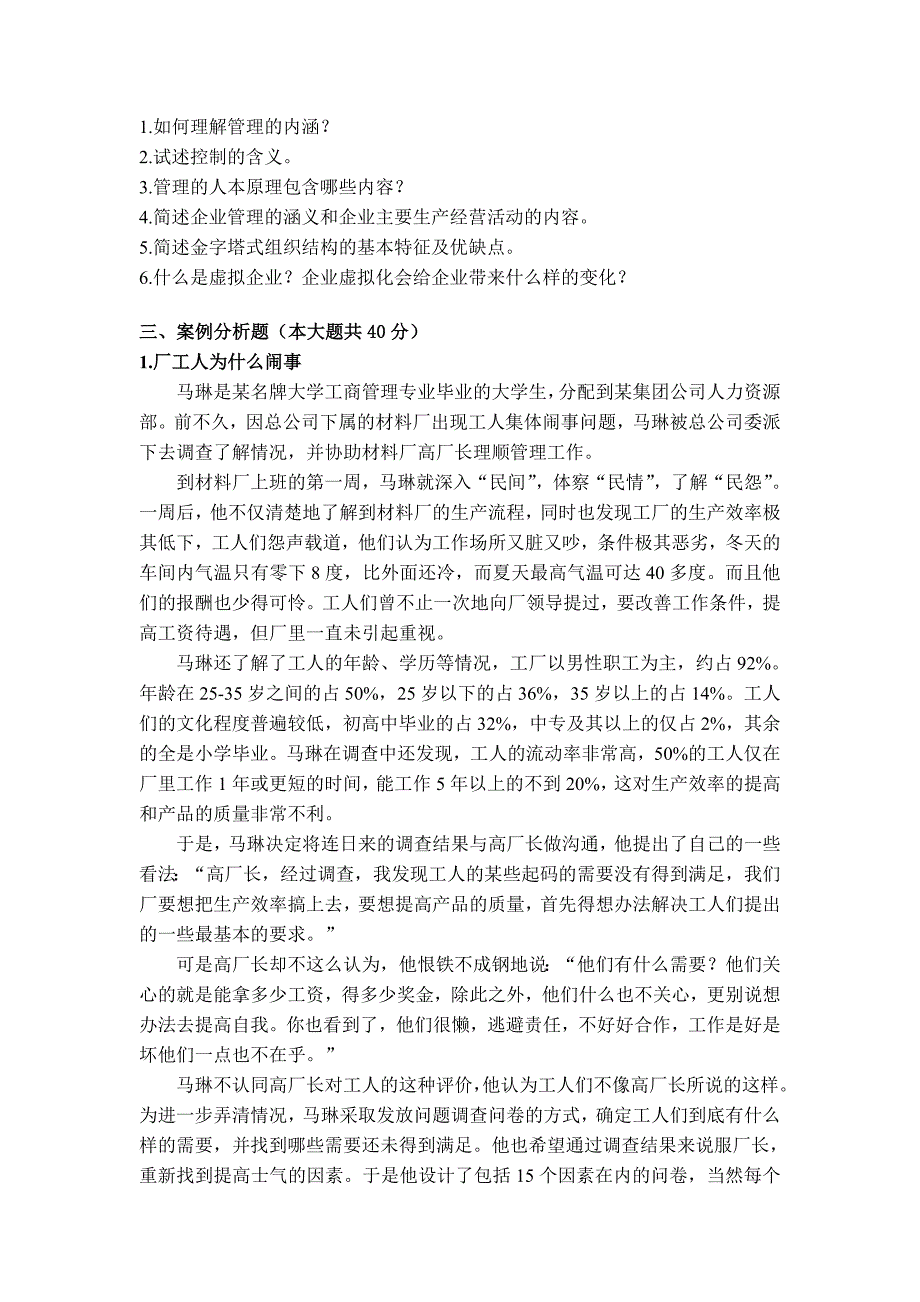 1.如何理解管理的内涵？
2.试述控制的含义。
3.管理的人本原理包含哪些内容？
4.简述企业管理的涵义和企业主要生产经营活动的内容。
5.简述金字塔式组织结构的基本特征及优缺点。
6.什么是虚拟企业？企业虚拟化会给企业带来什么样的变化？

三、案例分析题（本大题共 40 分）
1.厂工人为什么闹事

马琳是某名牌大学工商管理专业毕业的大学生，分配到某集团公司人力资源部。前不久，因总公司下属的材料厂出现工人集体闹事问题，马琳被总公司委派下去调查了解情况，并协助材料厂高厂长理顺管理工作。

到材料厂上班的第一周，马琳就深入“民间”，体察“民情”，了解“民怨”。一周后，他不仅清楚地了解到材料厂的生产流程，同时也发现工厂的生产效率极其低下，工人们怨声载道，他们认为工作场所又脏又吵，条件极其恶劣，冬天的车间内气温只有零下 8 度，比外面还冷，而夏天最高气温可达 40 多度。而且他们的报酬也少得可怜。工人们曾不止一次地向厂领导提过，要改善工作条件，提高工资待遇，但厂里一直未引起重视。

马琳还了解了工人的年龄、学历等情况，工厂以男性职工为主，约占 92%。年龄在 25-35 岁之间的占 50%，25 岁以下的占 36%，35 岁以上的占 14%。工人们的文化程度普遍较低，初高中毕业的占 32%，中专及其以上的仅占 2%，其余的全是小学毕业。马琳在调查中还发现，工人的流动率非常高，50%的工人仅在厂里工作 1 年或更短的时间，能工作 5 年以上的不到 20%，这对生产效率的提高和产品的质量非常不利。

于是，马琳决定将连日来的调查结果与高厂长做沟通，他提出了自己的一些看法：“高厂长，经过调查，我发现工人的某些起码的需要没有得到满足，我们厂要想把生产效率搞上去，要想提高产品的质量，首先得想办法解决工人们提出的一些最基本的要求。”

可是高厂长却不这么认为，他恨铁不成钢地说：“他们有什么需要？他们关心的就是能拿多少工资，得多少奖金，除此之外，他们什么也不关心，更别说想办法去提高自我。你也看到了，他们很懒，逃避责任，不好好合作，工作是好是坏他们一点也不在乎。”

马琳不认同高厂长对工人的这种评价，他认为工人们不像高厂长所说的这样。为进一步弄清情况，马琳采取发放问题调查问卷的方式，确定工人们到底有什么样的需要，并找到哪些需要还未得到满足。他也希望通过调查结果来说服厂长，重新找到提高士气的因素。于是他设计了包括 15 个因素在内的问卷，当然每个